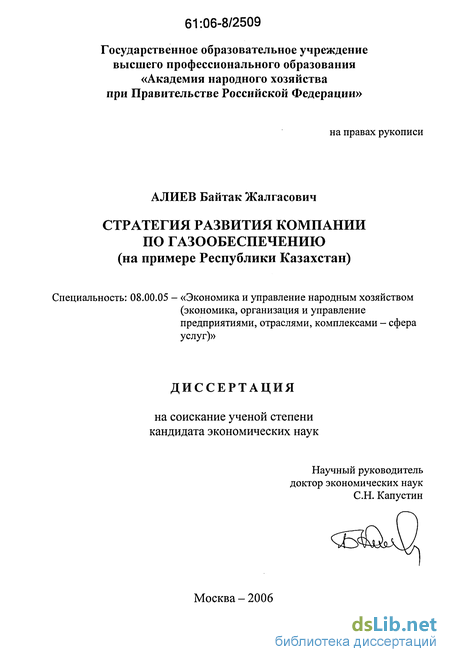 61:06-8/2509

Государственное образовательное учреждение
высшего профессионального образования
«Академия народного хозяйства
при Правительстве Российской Федерации»

на правах рукописи

АЛИЕВ Байтак Жалгасович

СТРАТЕГИЯ РАЗВИТИЯ КОМПАНИИ
ПО ГАЗООБЕСПЕЧЕНИЮ
(на примере Республики Казахстан)

Специальность: 08.00.05 – «Экономика и управление народным хозяйством (экономика, организация и управление предприятиями, отраслями, комплексами – сфера услуг)»

ДИССЕРТАЦИЯ

на соискание ученой степени
кандидата экономических наук

Научный руководитель
доктор экономических наук
С.Н. Капустин

Москва – 2006

dsLib.net
библиотека диссертаций